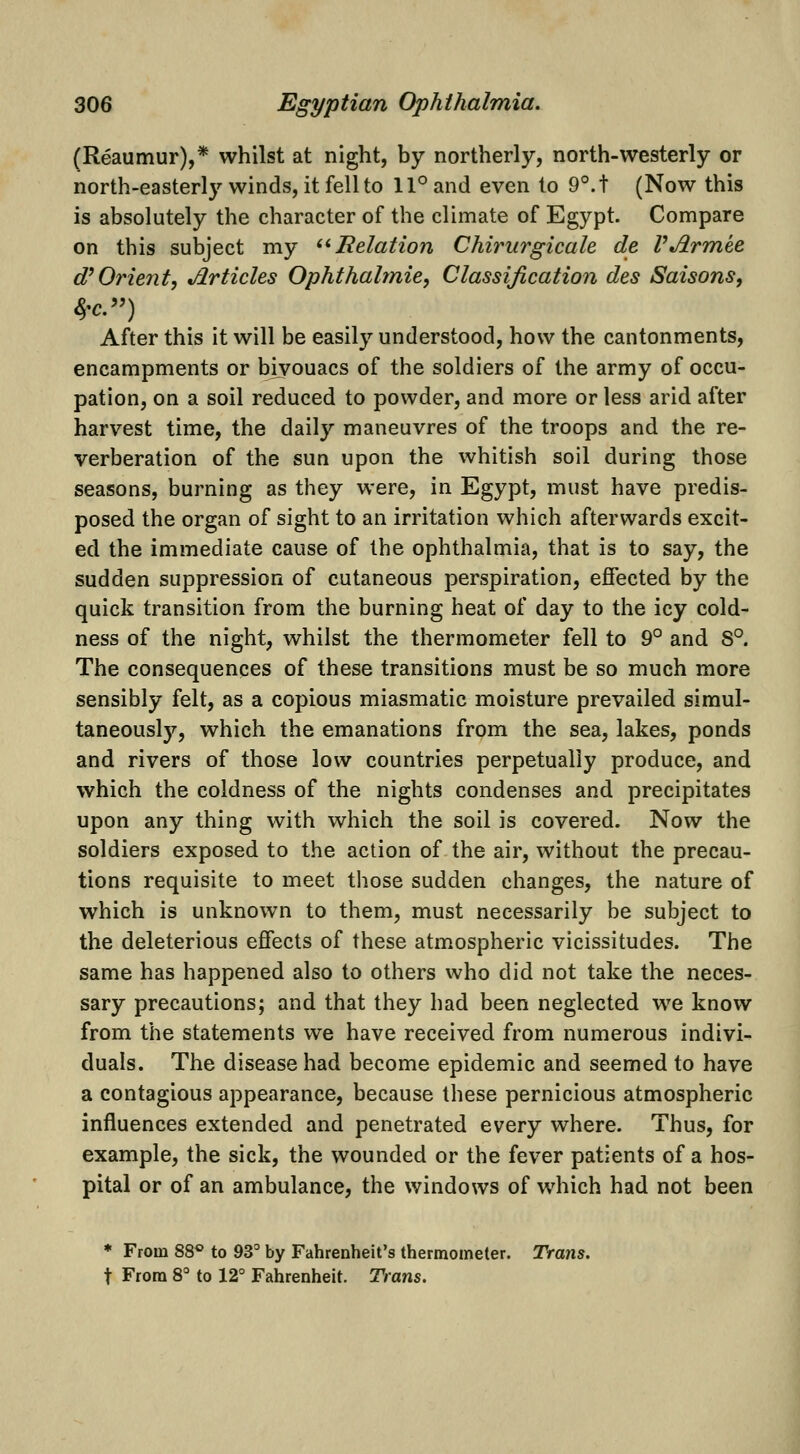 306 Egyptian Ophthalmia.

(Réaumur),* whilst at night, by northerly, north-westerly or north-easterly winds, it fell to 11° and even to 9°.† (Now this is absolutely the character of the climate of Egypt. Compare on this subject my "Relation Chirurgicale de l'Armée d'Orient, Articles Ophthalmie, Classification des Saisons, &c.")

After this it will be easily understood, how the cantonments, encampments or bivouacs of the soldiers of the army of occupation, on a soil reduced to powder, and more or less arid after harvest time, the daily maneuvres of the troops and the reverberation of the sun upon the whitish soil during those seasons, burning as they were, in Egypt, must have predisposed the organ of sight to an irritation which afterwards excited the immediate cause of the ophthalmia, that is to say, the sudden suppression of cutaneous perspiration, effected by the quick transition from the burning heat of day to the icy coldness of the night, whilst the thermometer fell to 9° and 8°. The consequences of these transitions must be so much more sensibly felt, as a copious miasmatic moisture prevailed simultaneously, which the emanations from the sea, lakes, ponds and rivers of those low countries perpetually produce, and which the coldness of the nights condenses and precipitates upon any thing with which the soil is covered. Now the soldiers exposed to the action of the air, without the precautions requisite to meet those sudden changes, the nature of which is unknown to them, must necessarily be subject to the deleterious effects of these atmospheric vicissitudes. The same has happened also to others who did not take the necessary precautions; and that they had been neglected we know from the statements we have received from numerous individuals. The disease had become epidemic and seemed to have a contagious appearance, because these pernicious atmospheric influences extended and penetrated every where. Thus, for example, the sick, the wounded or the fever patients of a hospital or of an ambulance, the windows of which had not been

* From 88° to 93° by Fahrenheit's thermometer. Trans.
† From 8° to 12° Fahrenheit. Trans.